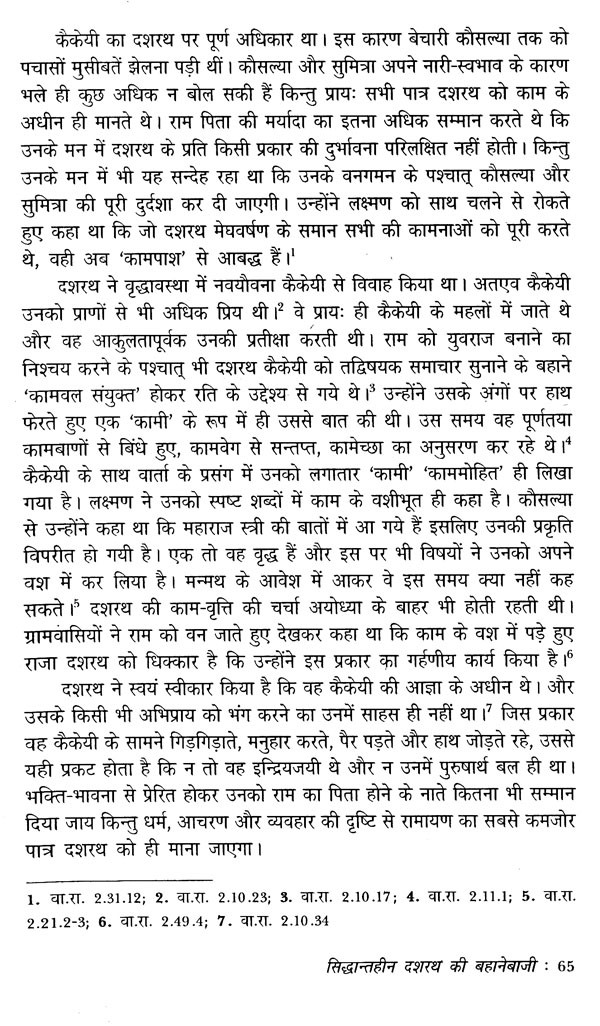 कैकेयी का दशरथ पर पूर्ण अधिकार था। इस कारण बेचारी कौसल्या तक को पचासों मुसीबतें झेलना पड़ी थीं। कौसल्या और सुमित्रा अपने नारी-स्वभाव के कारण भले ही कुछ अधिक न बोल सकी हैं किन्तु प्रायः सभी पात्र दशरथ को काम के अधीन ही मानते थे। राम पिता की मर्यादा का इतना अधिक सम्मान करते थे कि उनके मन में दशरथ के प्रति किसी प्रकार की दुर्भावना परिलक्षित नहीं होती। किन्तु उनके मन में भी यह सन्देह रहा था कि उनके वनगमन के पश्चात् कौसल्या और सुमित्रा की पूरी दुर्दशा कर दी जाएगी। उन्होंने लक्ष्मण को साथ चलने से रोकते हुए कहा था कि जो दशरथ मेघवर्षण के समान सभी की कामनाओं को पूरी करते थे, वही अब 'कामपाश' से आबद्ध हैं।$^1$

दशरथ ने वृद्धावस्था में नवयौवना कैकेयी से विवाह किया था। अतएव कैकेयी उनको प्राणों से भी अधिक प्रिय थी।$^2$ वे प्रायः ही कैकेयी के महलों में जाते थे और वह आकुलतापूर्वक उनकी प्रतीक्षा करती थी। राम को युवराज बनाने का निश्चय करने के पश्चात् भी दशरथ कैकेयी को तद्विषयक समाचार सुनाने के बहाने 'कामवल संयुक्त' होकर रति के उद्देश्य से गये थे।$^3$ उन्होंने उसके अंगों पर हाथ फेरते हुए एक 'कामी' के रूप में ही उससे बात की थी। उस समय वह पूर्णतया कामबाणों से बिंधे हुए, कामवेग से सन्तप्त, कामेच्छा का अनुसरण कर रहे थे।$^4$ कैकेयी के साथ वार्ता के प्रसंग में उनको लगातार 'कामी' 'काममोहित' ही लिखा गया है। लक्ष्मण ने उनको स्पष्ट शब्दों में काम के वशीभूत ही कहा है। कौसल्या से उन्होंने कहा था कि महाराज स्त्री की बातों में आ गये हैं इसलिए उनकी प्रकृति विपरीत हो गयी है। एक तो वह वृद्ध हैं और इस पर भी विषयों ने उनको अपने वश में कर लिया है। मन्मथ के आवेश में आकर वे इस समय क्या नहीं कह सकते।$^5$ दशरथ की काम-वृत्ति की चर्चा अयोध्या के बाहर भी होती रहती थी। ग्रामवासियों ने राम को वन जाते हुए देखकर कहा था कि काम के वश में पड़े हुए राजा दशरथ को धिक्कार है कि उन्होंने इस प्रकार का गर्हणीय कार्य किया है।$^6$

दशरथ ने स्वयं स्वीकार किया है कि वह कैकेयी की आज्ञा के अधीन थे। और उसके किसी भी अभिप्राय को भंग करने का उनमें साहस ही नहीं था।$^7$ जिस प्रकार वह कैकेयी के सामने गिड़गिड़ाते, मनुहार करते, पैर पड़ते और हाथ जोड़ते रहे, उससे यही प्रकट होता है कि न तो वह इन्द्रियजयी थे और न उनमें पुरुषार्थ बल ही था। भक्ति-भावना से प्रेरित होकर उनको राम का पिता होने के नाते कितना भी सम्मान दिया जाय किन्तु धर्म, आचरण और व्यवहार की दृष्टि से रामायण का सबसे कमजोर पात्र दशरथ को ही माना जाएगा।

1. वा.रा. 2.31.12; 2. वा.रा. 2.10.23; 3. वा.रा. 2.10.17; 4. वा.रा. 2.11.1; 5. वा.रा. 2.21.2-3; 6. वा.रा. 2.49.4; 7. वा.रा. 2.10.34

सिद्धान्तहीन दशरथ की बहानेबाजी : 65